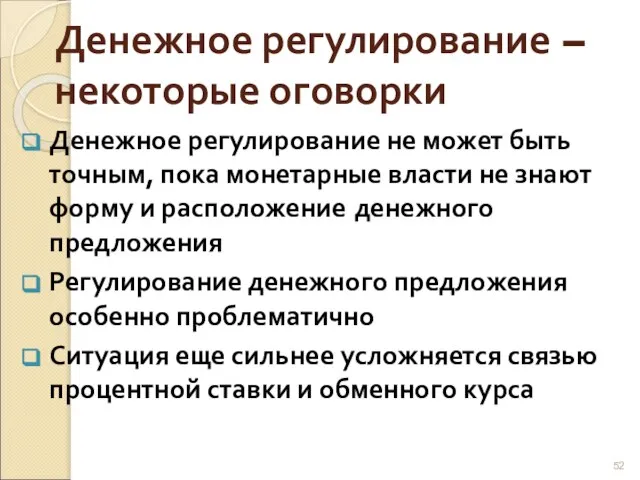 Денежное регулирование – некоторые оговорки

Денежное регулирование не может быть точным, пока монетарные власти не знают форму и расположение денежного предложения

Регулирование денежного предложения особенно проблематично

Ситуация еще сильнее усложняется связью процентной ставки и обменного курса

52